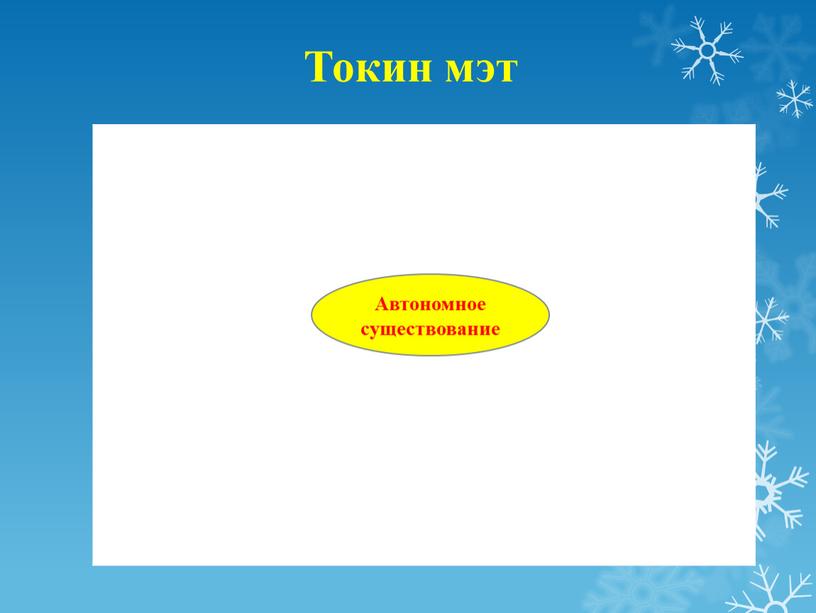 Токин мэт

Автономное существование